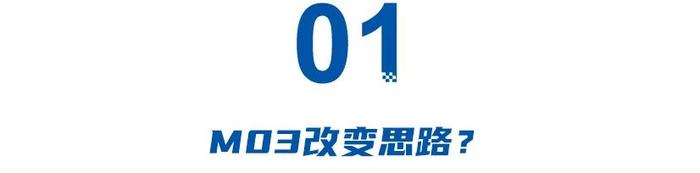 01

M03改变思路？